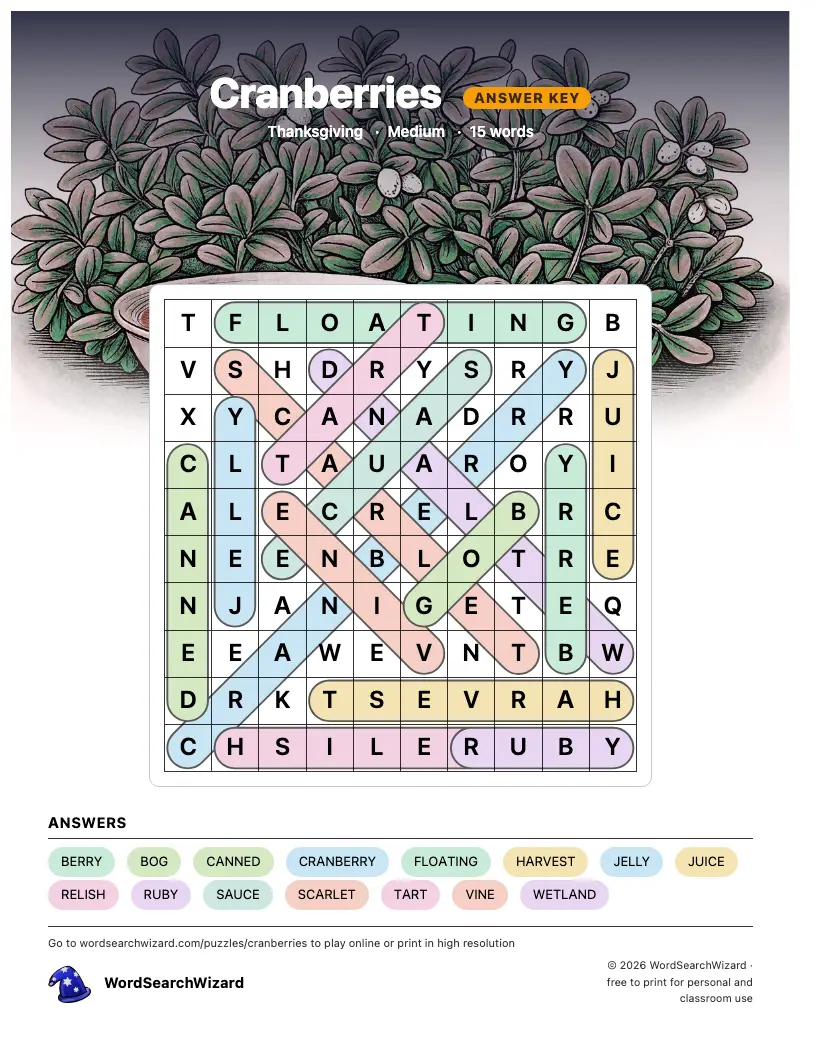 Cranberries ANSWER KEY

Thanksgiving · Medium · 15 words

| T | F | L | O | A | T | I | N | G | B |
|---|---|---|---|---|---|---|---|---|---|
| V | S | H | D | R | Y | S | R | Y | J |
| X | Y | C | A | N | A | D | R | R | U |
| C | L | T | A | U | A | R | O | Y | I |
| A | L | E | C | R | E | L | B | R | C |
| N | E | E | N | B | L | O | T | R | E |
| N | J | A | N | I | G | E | T | E | Q |
| E | E | A | W | E | V | N | T | B | W |
| D | R | K | T | S | E | V | R | A | H |
| C | H | S | I | L | E | R | U | B | Y |

ANSWERS

BERRY BOG CANNED CRANBERRY FLOATING HARVEST JELLY JUICE RELISH RUBY SAUCE SCARLET TART VINE WETLAND

Go to wordsearchwizard.com/puzzles/cranberries to play online or print in high resolution

WordSearchWizard

© 2026 WordSearchWizard · free to print for personal and classroom use